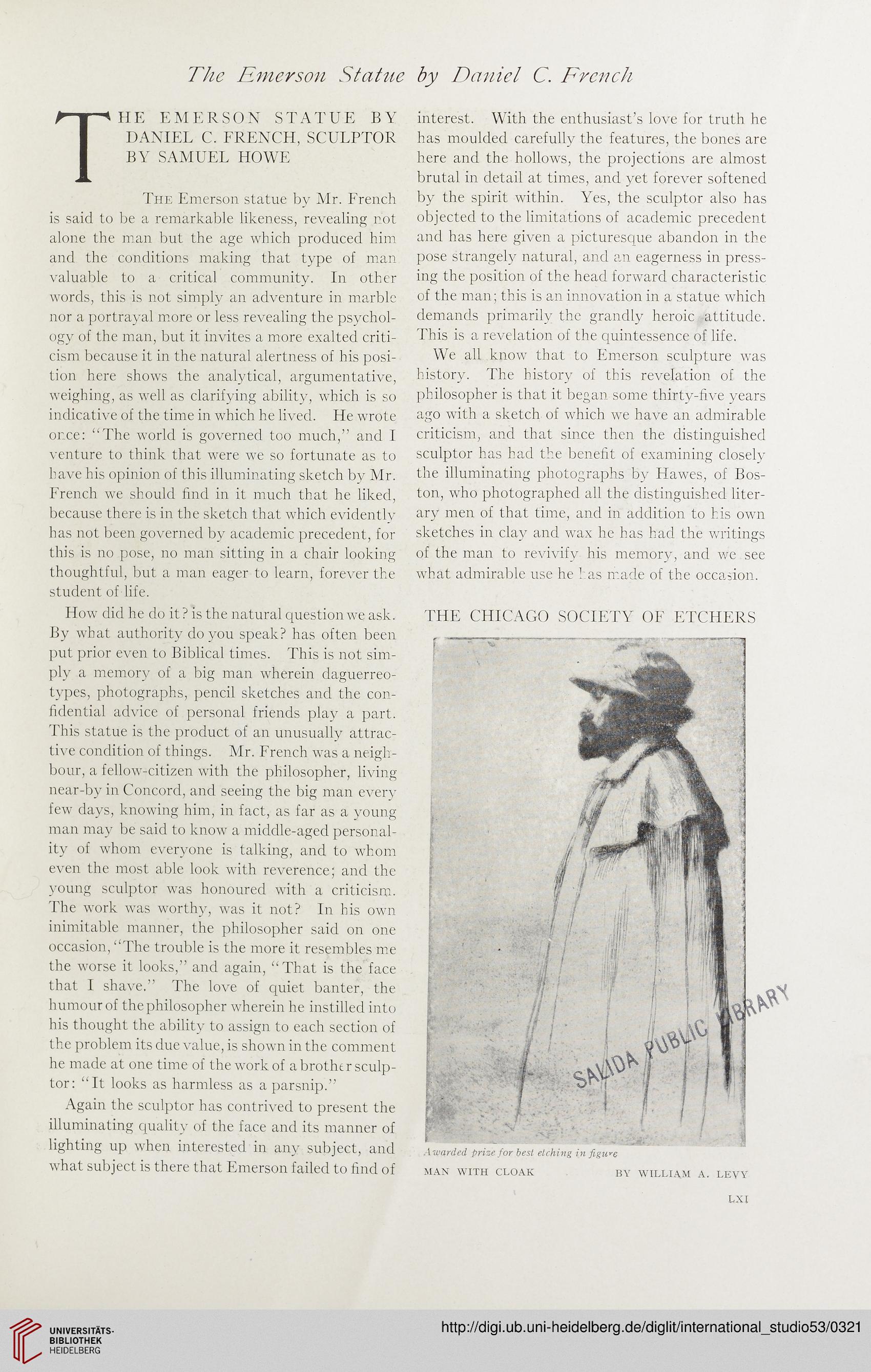 The Emerson Statue by Daniel C. French

THE EMERSON STATUE BY DANIEL C. FRENCH, SCULPTOR BY SAMUEL HOWE

The Emerson statue by Mr. French is said to be a remarkable likeness, revealing not alone the man but the age which produced him and the conditions making that type of man valuable to a critical community. In other words, this is not simply an adventure in marble nor a portrayal more or less revealing the psychology of the man, but it invites a more exalted criticism because it in the natural alertness of his position here shows the analytical, argumentative, weighing, as well as clarifying ability, which is so indicative of the time in which he lived. He wrote once: "The world is governed too much," and I venture to think that were we so fortunate as to have his opinion of this illuminating sketch by Mr. French we should find in it much that he liked, because there is in the sketch that which evidently has not been governed by academic precedent, for this is no pose, no man sitting in a chair looking thoughtful, but a man eager to learn, forever the student of life.

How did he do it? is the natural question we ask. By what authority do you speak? has often been put prior even to Biblical times. This is not simply a memory of a big man wherein daguerreotypes, photographs, pencil sketches and the confidential advice of personal friends play a part. This statue is the product of an unusually attractive condition of things. Mr. French was a neighbour, a fellow-citizen with the philosopher, living near-by in Concord, and seeing the big man every few days, knowing him, in fact, as far as a young man may be said to know a middle-aged personality of whom everyone is talking, and to whom even the most able look with reverence; and the young sculptor was honoured with a criticism. The work was worthy, was it not? In his own inimitable manner, the philosopher said on one occasion, "The trouble is the more it resembles me the worse it looks," and again, "That is the face that I shave." The love of quiet banter, the humour of the philosopher wherein he instilled into his thought the ability to assign to each section of the problem its due value, is shown in the comment he made at one time of the work of a brother sculptor: "It looks as harmless as a parsnip."

Again the sculptor has contrived to present the illuminating quality of the face and its manner of lighting up when interested in any subject, and what subject is there that Emerson failed to find of interest. With the enthusiast's love for truth he has moulded carefully the features, the bones are here and the hollows, the projections are almost brutal in detail at times, and yet forever softened by the spirit within. Yes, the sculptor also has objected to the limitations of academic precedent and has here given a picturesque abandon in the pose strangely natural, and an eagerness in pressing the position of the head forward characteristic of the man; this is an innovation in a statue which demands primarily the grandly heroic attitude. This is a revelation of the quintessence of life.

We all know that to Emerson sculpture was history. The history of this revelation of the philosopher is that it began some thirty-five years ago with a sketch of which we have an admirable criticism, and that since then the distinguished sculptor has had the benefit of examining closely the illuminating photographs by Hawes, of Boston, who photographed all the distinguished literary men of that time, and in addition to his own sketches in clay and wax he has had the writings of the man to revivify his memory, and we see what admirable use he has made of the occasion.

THE CHICAGO SOCIETY OF ETCHERS

SALIDA PUBLIC LIBRARY

Awarded prize for best etching in figure
MAN WITH CLOAK BY WILLIAM A. LEVY

LXI

UNIVERSITÄTS-BIBLIOTHEK HEIDELBERG

http://digi.ub.uni-heidelberg.de/diglit/international_studio53/0321